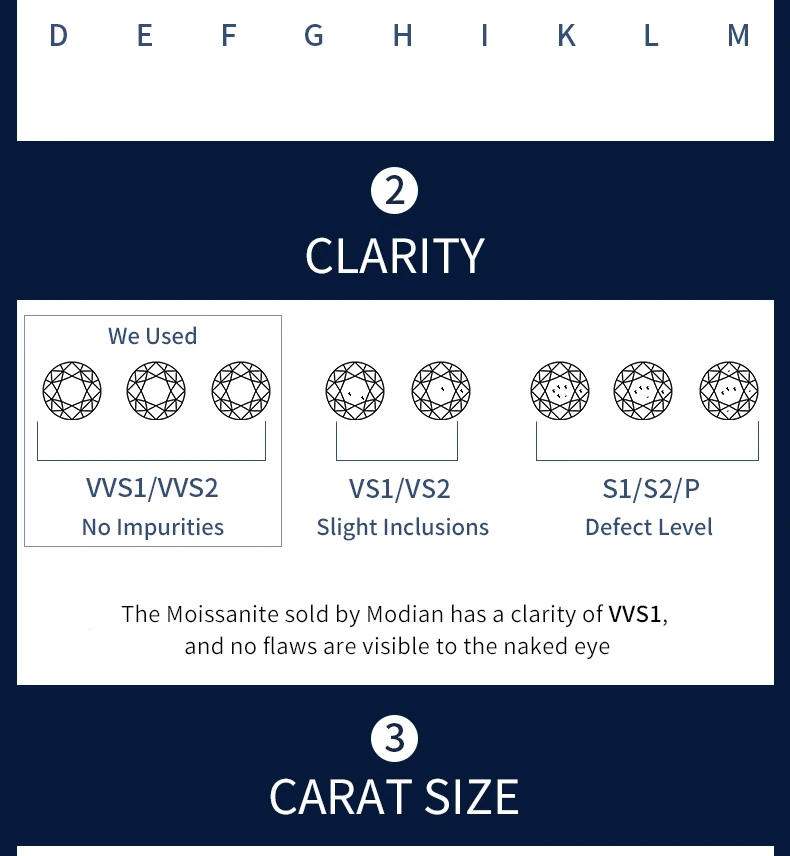 D E F G H I K L M

2

CLARITY

We Used

VVS1/VVS2
No Impurities

VS1/VS2
Slight Inclusions

S1/S2/P
Defect Level

The Moissanite sold by Modian has a clarity of VVS1, and no flaws are visible to the naked eye

3

CARAT SIZE